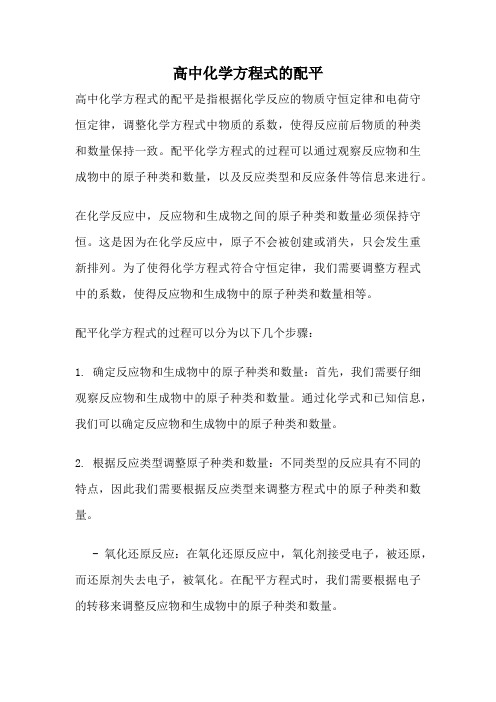 高中化学方程式的配平

高中化学方程式的配平是指根据化学反应的物质守恒定律和电荷守恒定律，调整化学方程式中物质的系数，使得反应前后物质的种类和数量保持一致。配平化学方程式的过程可以通过观察反应物和生成物中的原子种类和数量，以及反应类型和反应条件等信息来进行。

在化学反应中，反应物和生成物之间的原子种类和数量必须保持守恒。这是因为在化学反应中，原子不会被创建或消失，只会发生重新排列。为了使得化学方程式符合守恒定律，我们需要调整方程式中的系数，使得反应物和生成物中的原子种类和数量相等。

配平化学方程式的过程可以分为以下几个步骤：

1. 确定反应物和生成物中的原子种类和数量：首先，我们需要仔细观察反应物和生成物中的原子种类和数量。通过化学式和已知信息，我们可以确定反应物和生成物中的原子种类和数量。

2. 根据反应类型调整原子种类和数量：不同类型的反应具有不同的特点，因此我们需要根据反应类型来调整方程式中的原子种类和数量。

- 氧化还原反应：在氧化还原反应中，氧化剂接受电子，被还原，而还原剂失去电子，被氧化。在配平方程式时，我们需要根据电子的转移来调整反应物和生成物中的原子种类和数量。